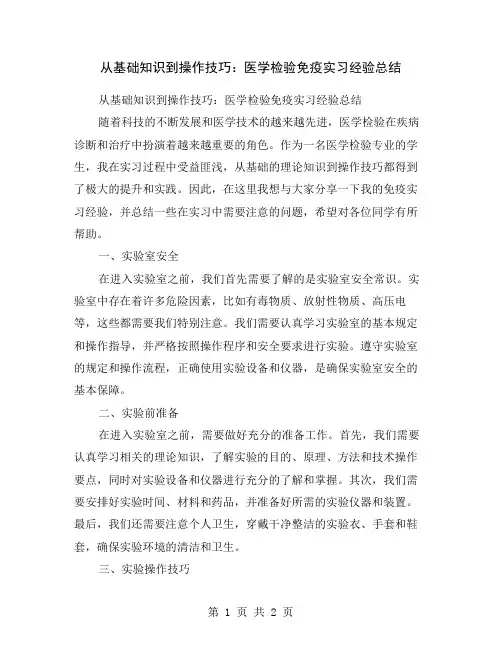 从基础知识到操作技巧：医学检验免疫实习经验总结

从基础知识到操作技巧：医学检验免疫实习经验总结

随着科技的不断发展和医学技术的越来越先进，医学检验在疾病诊断和治疗中扮演着越来越重要的角色。作为一名医学检验专业的学生，我在实习过程中受益匪浅，从基础的理论知识到操作技巧都得到了极大的提升和实践。因此，在这里我想与大家分享一下我的免疫实习经验，并总结一些在实习中需要注意的问题，希望对各位同学有所帮助。

一、实验室安全

在进入实验室之前，我们首先需要了解的是实验室安全常识。实验室中存在着许多危险因素，比如有毒物质、放射性物质、高压电等，这些都需要我们特别注意。我们需要认真学习实验室的基本规定和操作指导，并严格按照操作程序和安全要求进行实验。遵守实验室的规定和操作流程，正确使用实验设备和仪器，是确保实验室安全的基本保障。

二、实验前准备

在进入实验室之前，需要做好充分的准备工作。首先，我们需要认真学习相关的理论知识，了解实验的目的、原理、方法和技术操作要点，同时对实验设备和仪器进行充分的了解和掌握。其次，我们需要安排好实验时间、材料和药品，并准备好所需的实验仪器和装置。最后，我们还需要注意个人卫生，穿戴干净整洁的实验衣、手套和鞋套，确保实验环境的清洁和卫生。

三、实验操作技巧

第 1 页 共 2 页